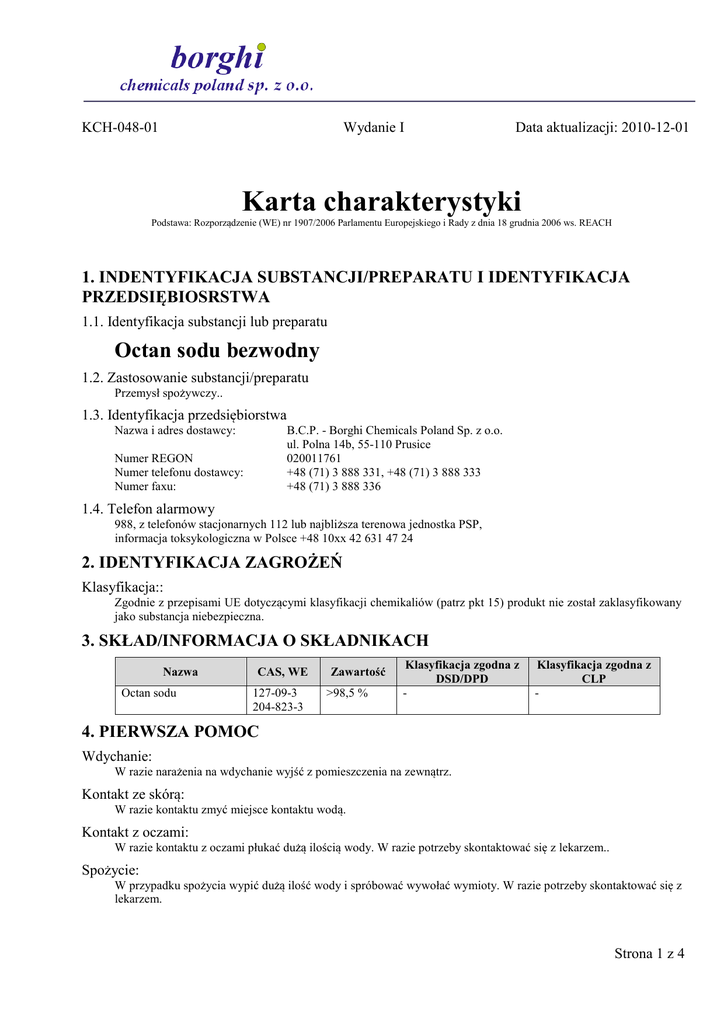 borghi
chemicals poland sp. z o.o.

KCH-048-01

Wydanie I

Data aktualizacji: 2010-12-01

Karta charakterystyki

Podstawa: Rozporządzenie (WE) nr 1907/2006 Parlamentu Europejskiego i Rady z dnia 18 grudnia 2006 ws. REACH

1. INDENTYFIKACJA SUBSTANCJI/PREPARATU I IDENTYFIKACJA PRZEDSIĘBIOSRSTWA

1.1. Identyfikacja substancji lub preparatu

Octan sodu bezwodny

1.2. Zastosowanie substancji/preparatu

Przemysł spożywczy..

1.3. Identyfikacja przedsiębiorstwa

Nazwa i adres dostawcy: B.C.P. - Borghi Chemicals Poland Sp. z o.o. ul. Polna 14b, 55-110 Prusice

Numer REGON 020011761

Numer telefonu dostawcy: +48 (71) 3 888 331, +48 (71) 3 888 333

Numer faxu: +48 (71) 3 888 336

1.4. Telefon alarmowy

988, z telefonów stacjonarnych 112 lub najbliższa terenowa jednostka PSP, informacja toksykologiczna w Polsce +48 10xx 42 631 47 24

2. IDENTYFIKACJA ZAGROŻEŃ

Klasyfikacja::

Zgodnie z przepisami UE dotyczącymi klasyfikacji chemikaliów (patrz pkt 15) produkt nie został zaklasyfikowany jako substancja niebezpieczna.

3. SKŁAD/INFORMACJA O SKŁADNIKACH

| Nazwa | CAS, WE | Zawartość | Klasyfikacja zgodna z DSD/DPD | Klasyfikacja zgodna z CLP |
|---|---|---|---|---|
| Octan sodu | 127-09-3 204-823-3 | >98,5 % | - | - |

4. PIERWSZA POMOC

Wdychanie:

W razie narażenia na wdychanie wyjść z pomieszczenia na zewnątrz.

Kontakt ze skórą:

W razie kontaktu zmyć miejsce kontaktu wodą.

Kontakt z oczami:

W razie kontaktu z oczami płukać dużą ilością wody. W razie potrzeby skontaktować się z lekarzem..

Spożycie:

W przypadku spożycia wypić dużą ilość wody i spróbować wywołać wymioty. W razie potrzeby skontaktować się z lekarzem.

Strona 1 z 4